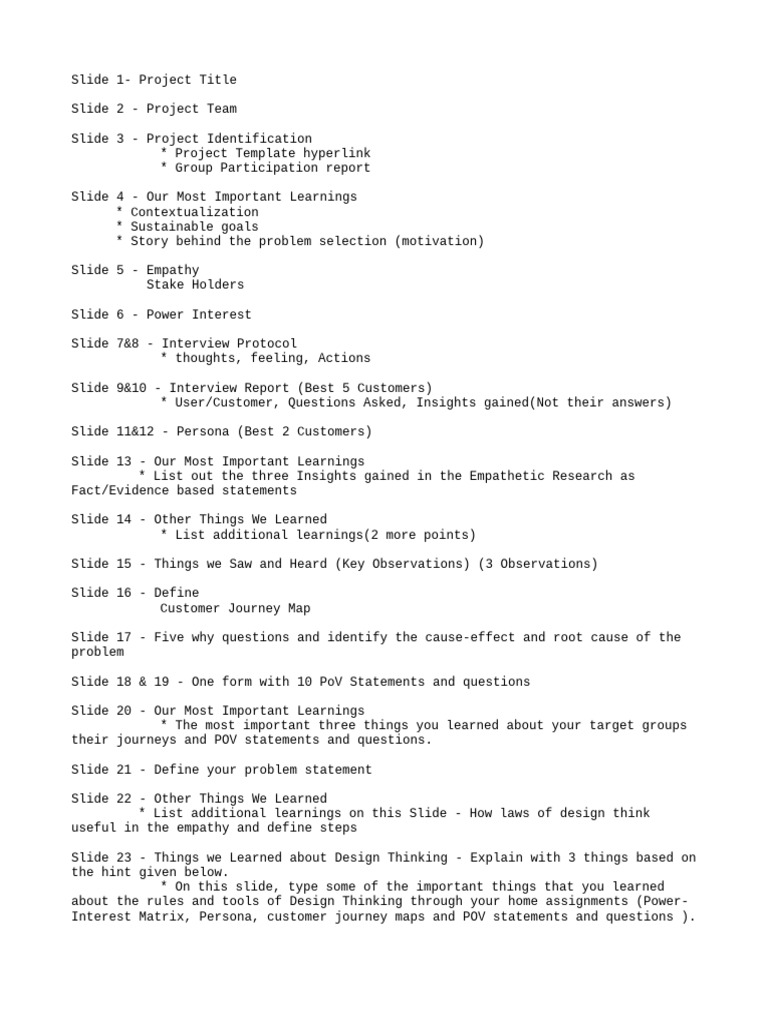 Slide 1- Project Title

Slide 2 - Project Team

Slide 3 - Project Identification
* Project Template hyperlink
* Group Participation report

Slide 4 - Our Most Important Learnings
* Contextualization
* Sustainable goals
* Story behind the problem selection (motivation)

Slide 5 - Empathy
Stake Holders

Slide 6 - Power Interest

Slide 7&8 - Interview Protocol
* thoughts, feeling, Actions

Slide 9&10 - Interview Report (Best 5 Customers)
* User/Customer, Questions Asked, Insights gained(Not their answers)

Slide 11&12 - Persona (Best 2 Customers)

Slide 13 - Our Most Important Learnings
* List out the three Insights gained in the Empathetic Research as Fact/Evidence based statements

Slide 14 - Other Things We Learned
* List additional learnings(2 more points)

Slide 15 - Things we Saw and Heard (Key Observations) (3 Observations)

Slide 16 - Define
Customer Journey Map

Slide 17 - Five why questions and identify the cause-effect and root cause of the problem

Slide 18 & 19 - One form with 10 PoV Statements and questions

Slide 20 - Our Most Important Learnings
* The most important three things you learned about your target groups their journeys and POV statements and questions.

Slide 21 - Define your problem statement

Slide 22 - Other Things We Learned
* List additional learnings on this Slide - How laws of design think useful in the empathy and define steps

Slide 23 - Things we Learned about Design Thinking - Explain with 3 things based on the hint given below.
* On this slide, type some of the important things that you learned about the rules and tools of Design Thinking through your home assignments (Power-Interest Matrix, Persona, customer journey maps and POV statements and questions ).